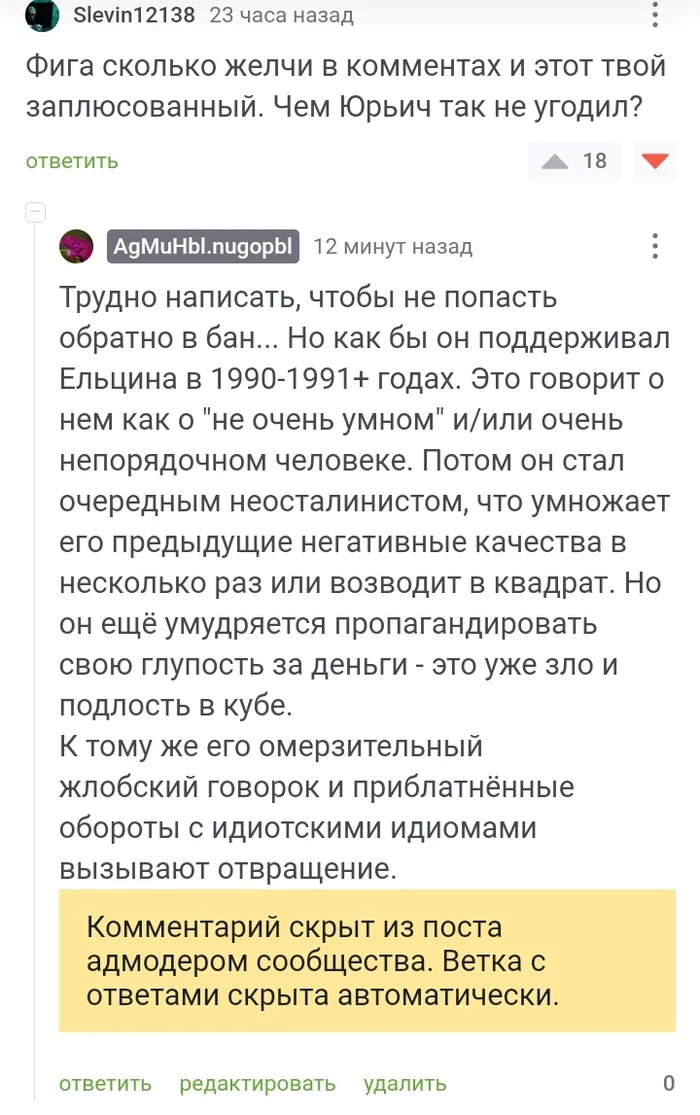 Slevin12138 23 часа назад

Фига сколько желчи в комментах и этот твой заплюсованный. Чем Юрьич так не угодил?

ответить 18

AgMuHbl.nugopbl 12 минут назад

Трудно написать, чтобы не попасть обратно в бан... Но как бы он поддерживал Ельцина в 1990-1991+ годах. Это говорит о нем как о "не очень умном" и/или очень непорядочном человеке. Потом он стал очередным неосталинистом, что умножает его предыдущие негативные качества в несколько раз или возводит в квадрат. Но он ещё умудряется пропагандировать свою глупость за деньги - это уже зло и подлость в кубе.
К тому же его омерзительный жлобский говорок и приблатнённые обороты с идиотскими идиомами вызывают отвращение.

Комментарий скрыт из поста адмодером сообщества. Ветка с ответами скрыта автоматически.

ответить редактировать удалить 0